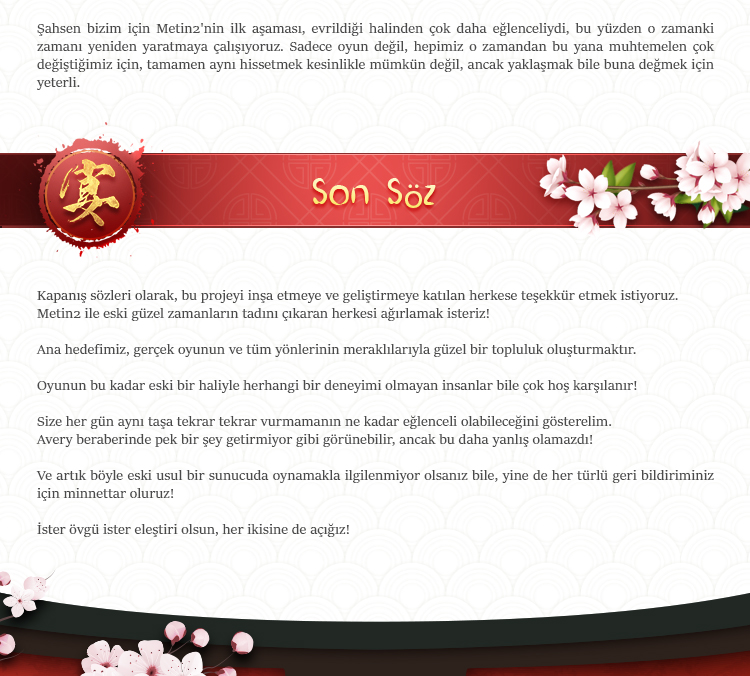 Şahsen bizim için Metin2'nin ilk aşaması, evrildiği halinden çok daha eğlenceliydi, bu yüzden o zamanki zamanı yeniden yaratmaya çalışıyoruz. Sadece oyun değil, hepimiz o zamandan bu yana muhtemelen çok değiştiğimiz için, tamamen aynı hissetmek kesinlikle mümkün değil, ancak yaklaşmak bile buna değmek için yeterli.

宴

Son Söz

Kapanış sözleri olarak, bu projeyi inşa etmeye ve geliştirmeye katılan herkese teşekkür etmek istiyoruz.
Metin2 ile eski güzel zamanların tadını çıkaran herkesi ağırlamak isteriz!

Ana hedefimiz, gerçek oyunun ve tüm yönlerinin meraklılarıyla güzel bir topluluk oluşturmaktır.

Oyunun bu kadar eski bir haliyle herhangi bir deneyimi olmayan insanlar bile çok hoş karşılanır!

Size her gün aynı taşa tekrar tekrar vurmamanın ne kadar eğlenceli olabileceğini gösterelim.
Avery beraberinde pek bir şey getirmiyor gibi görünebilir, ancak bu daha yanlış olamazdı!

Ve artık böyle eski usul bir sunucuda oynamakla ilgilenmiyor olsanız bile, yine de her türlü geri bildiriminiz için minnettar oluruz!

İster övgü ister eleştiri olsun, her ikisine de açığız!